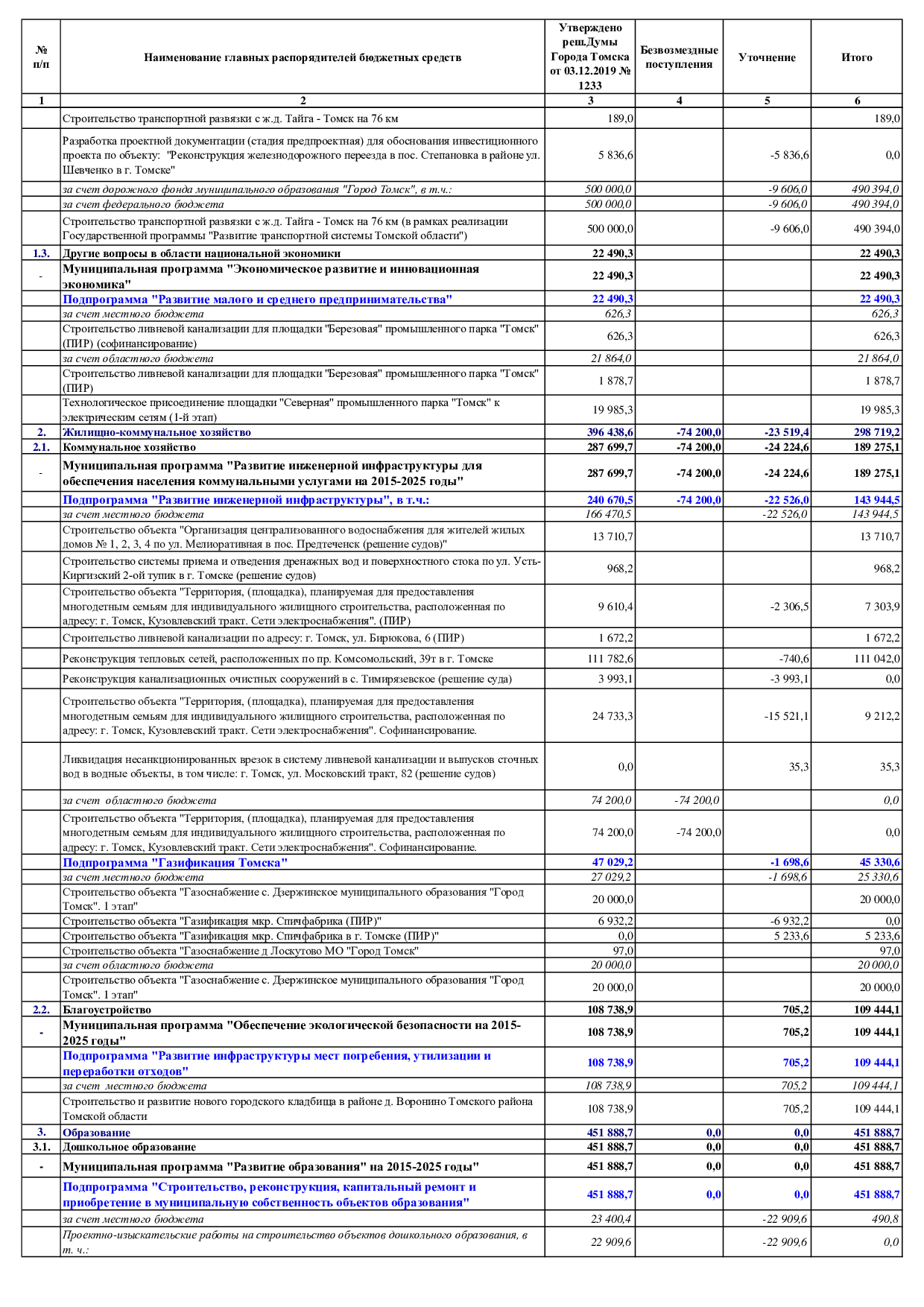 | № п/п | Наименование главных распорядителей бюджетных средств | Утверждено реш.Думы Города Томска от 03.12.2019 № 1233 | Безвозмездные поступления | Уточнение | Итого |
|---|---|---|---|---|---|
| 1 | 2 | 3 | 4 | 5 | 6 |
| | Строительство транспортной развязки с ж.д. Тайга - Томск на 76 км | 189,0 | | | 189,0 |
| | Разработка проектной документации (стадия предпроектная) для обоснования инвестиционного проекта по объекту: "Реконструкция железнодорожного переезда в пос. Степановка в районе ул. Шевченко в г. Томске" | 5 836,6 | | -5 836,6 | 0,0 |
| | за счет дорожного фонда муниципального образования "Город Томск", в т.ч.: | 500 000,0 | | -9 606,0 | 490 394,0 |
| | за счет федерального бюджета | 500 000,0 | | -9 606,0 | 490 394,0 |
| | Строительство транспортной развязки с ж.д. Тайга - Томск на 76 км (в рамках реализации Государственной программы "Развитие транспортной системы Томской области") | 500 000,0 | | -9 606,0 | 490 394,0 |
| 1.3. | Другие вопросы в области национальной экономики | 22 490,3 | | | 22 490,3 |
| - | Муниципальная программа "Экономическое развитие и инновационная экономика" | 22 490,3 | | | 22 490,3 |
| | Подпрограмма "Развитие малого и среднего предпринимательства" | 22 490,3 | | | 22 490,3 |
| | за счет местного бюджета | 626,3 | | | 626,3 |
| | Строительство ливневой канализации для площадки "Березовая" промышленного парка "Томск" (ПИР) (софинансирование) | 626,3 | | | 626,3 |
| | за счет областного бюджета | 21 864,0 | | | 21 864,0 |
| | Строительство ливневой канализации для площадки "Березовая" промышленного парка "Томск" (ПИР) | 1 878,7 | | | 1 878,7 |
| | Технологическое присоединение площадки "Северная" промышленного парка "Томск" к электрическим сетям (1-й этап) | 19 985,3 | | | 19 985,3 |
| 2. | Жилищно-коммунальное хозяйство | 396 438,6 | -74 200,0 | -23 519,4 | 298 719,2 |
| 2.1. | Коммунальное хозяйство | 287 699,7 | -74 200,0 | -24 224,6 | 189 275,1 |
| - | Муниципальная программа "Развитие инженерной инфраструктуры для обеспечения населения коммунальными услугами на 2015-2025 годы" | 287 699,7 | -74 200,0 | -24 224,6 | 189 275,1 |
| | Подпрограмма "Развитие инженерной инфраструктуры", в т.ч.: | 240 670,5 | -74 200,0 | -22 526,0 | 143 944,5 |
| | за счет местного бюджета | 166 470,5 | | -22 526,0 | 143 944,5 |
| | Строительство объекта "Организация централизованного водоснабжения для жителей жилых домов № 1, 2, 3, 4 по ул. Мелиоративная в пос. Предтеченск (решение судов)" | 13 710,7 | | | 13 710,7 |
| | Строительство системы приема и отведения дренажных вод и поверхностного стока по ул. Усть-Киргизский 2-ой тупик в г. Томске (решение судов) | 968,2 | | | 968,2 |
| | Строительство объекта "Территория, (площадка), планируемая для предоставления многодетным семьям для индивидуального жилищного строительства, расположенная по адресу: г. Томск, Кузовлевский тракт. Сети электроснабжения". (ПИР) | 9 610,4 | | -2 306,5 | 7 303,9 |
| | Строительство ливневой канализации по адресу: г. Томск, ул. Бирюкова, 6 (ПИР) | 1 672,2 | | | 1 672,2 |
| | Реконструкция тепловых сетей, расположенных по пр. Комсомольский, 39т в г. Томске | 111 782,6 | | -740,6 | 111 042,0 |
| | Реконструкция канализационных очистных сооружений в с. Тимирязевское (решение суда) | 3 993,1 | | -3 993,1 | 0,0 |
| | Строительство объекта "Территория, (площадка), планируемая для предоставления многодетным семьям для индивидуального жилищного строительства, расположенная по адресу: г. Томск, Кузовлевский тракт. Сети электроснабжения". Софинансирование. | 24 733,3 | | -15 521,1 | 9 212,2 |
| | Ликвидация несанкционированных врезок в систему ливневой канализации и выпусков сточных вод в водные объекты, в том числе: г. Томск, ул. Московский тракт, 82 (решение судов) | 0,0 | | 35,3 | 35,3 |
| | за счет областного бюджета | 74 200,0 | -74 200,0 | | 0,0 |
| | Строительство объекта "Территория, (площадка), планируемая для предоставления многодетным семьям для индивидуального жилищного строительства, расположенная по адресу: г. Томск, Кузовлевский тракт. Сети электроснабжения". Софинансирование. | 74 200,0 | -74 200,0 | | 0,0 |
| | Подпрограмма "Газификация Томска" | 47 029,2 | | -1 698,6 | 45 330,6 |
| | за счет местного бюджета | 27 029,2 | | -1 698,6 | 25 330,6 |
| | Строительство объекта "Газоснабжение с. Дзержинское муниципального образования "Город Томск". 1 этап" | 20 000,0 | | | 20 000,0 |
| | Строительство объекта "Газификация мкр. Спичфабрика (ПИР)" | 6 932,2 | | -6 932,2 | 0,0 |
| | Строительство объекта "Газификация мкр. Спичфабрика в г. Томске (ПИР)" | 0,0 | | 5 233,6 | 5 233,6 |
| | Строительство объекта "Газоснабжение д Лоскутово МО "Город Томск" | 97,0 | | | 97,0 |
| | за счет областного бюджета | 20 000,0 | | | 20 000,0 |
| | Строительство объекта "Газоснабжение с. Дзержинское муниципального образования "Город Томск". 1 этап" | 20 000,0 | | | 20 000,0 |
| 2.2. | Благоустройство | 108 738,9 | | 705,2 | 109 444,1 |
| - | Муниципальная программа "Обеспечение экологической безопасности на 2015-2025 годы" | 108 738,9 | | 705,2 | 109 444,1 |
| | Подпрограмма "Развитие инфраструктуры мест погребения, утилизации и переработки отходов" | 108 738,9 | | 705,2 | 109 444,1 |
| | за счет местного бюджета | 108 738,9 | | 705,2 | 109 444,1 |
| | Строительство и развитие нового городского кладбища в районе д. Воронино Томского района Томской области | 108 738,9 | | 705,2 | 109 444,1 |
| 3. | Образование | 451 888,7 | 0,0 | 0,0 | 451 888,7 |
| 3.1. | Дошкольное образование | 451 888,7 | 0,0 | 0,0 | 451 888,7 |
| - | Муниципальная программа "Развитие образования" на 2015-2025 годы" | 451 888,7 | 0,0 | 0,0 | 451 888,7 |
| | Подпрограмма "Строительство, реконструкция, капитальный ремонт и приобретение в муниципальную собственность объектов образования" | 451 888,7 | 0,0 | 0,0 | 451 888,7 |
| | за счет местного бюджета | 23 400,4 | | -22 909,6 | 490,8 |
| | Проектно-изыскательские работы на строительство объектов дошкольного образования, в т. ч.: | 22 909,6 | | -22 909,6 | 0,0 |